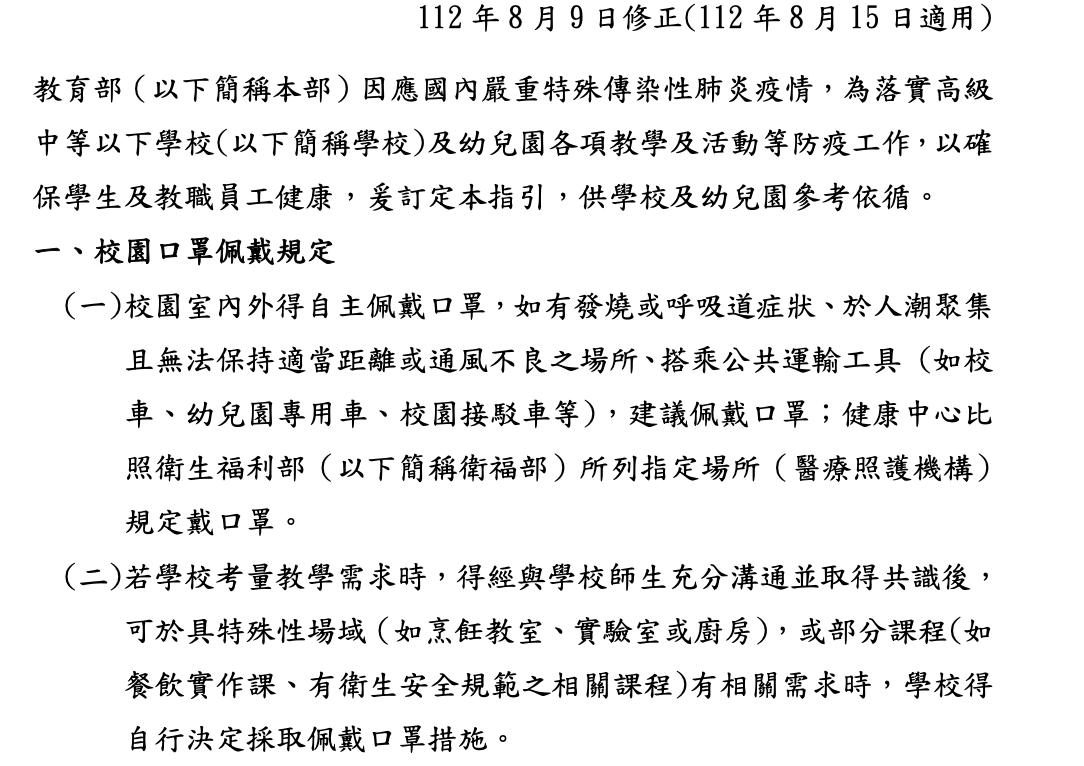 112 年 8 月 9 日修正(112 年 8 月 15 日適用)

教育部（以下簡稱本部）因應國內嚴重特殊傳染性肺炎疫情，為落實高級中等以下學校(以下簡稱學校)及幼兒園各項教學及活動等防疫工作，以確保學生及教職員工健康，爰訂定本指引，供學校及幼兒園參考依循。

一、校園口罩佩戴規定

(一)校園室內外得自主佩戴口罩，如有發燒或呼吸道症狀、於人潮聚集且無法保持適當距離或通風不良之場所、搭乘公共運輸工具（如校車、幼兒園專用車、校園接駁車等)，建議佩戴口罩；健康中心比照衛生福利部（以下簡稱衛福部）所列指定場所（醫療照護機構）規定戴口罩。

(二)若學校考量教學需求時，得經與學校師生充分溝通並取得共識後，可於具特殊性場域（如烹飪教室、實驗室或廚房)，或部分課程(如餐飲實作課、有衛生安全規範之相關課程)有相關需求時，學校得自行決定採取佩戴口罩措施。